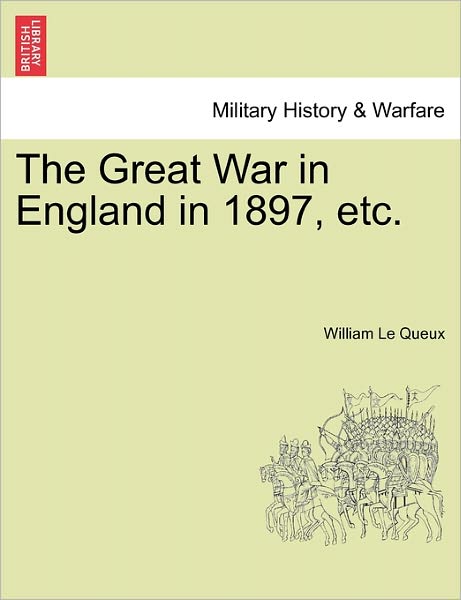 BRITISH LIBRARY

Military History & Warfare

The Great War in England in 1897, etc.

William Le Queux